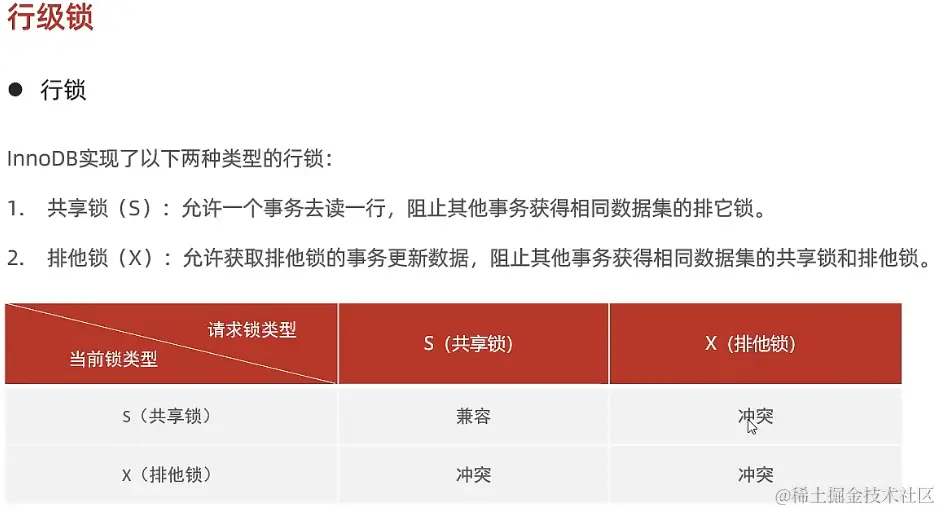 行级锁

• 行锁

InnoDB实现了以下两种类型的行锁：

1. 共享锁（S）：允许一个事务去读一行，阻止其他事务获得相同数据集的排它锁。

2. 排他锁（X）：允许获取排他锁的事务更新数据，阻止其他事务获得相同数据集的共享锁和排他锁。

| 请求锁类型 当前锁类型 | S（共享锁） | X（排他锁） |
|---|---|---|
| S（共享锁） | 兼容 | 冲突 |
| X（排他锁） | 冲突 | 冲突 |

@稀土掘金技术社区